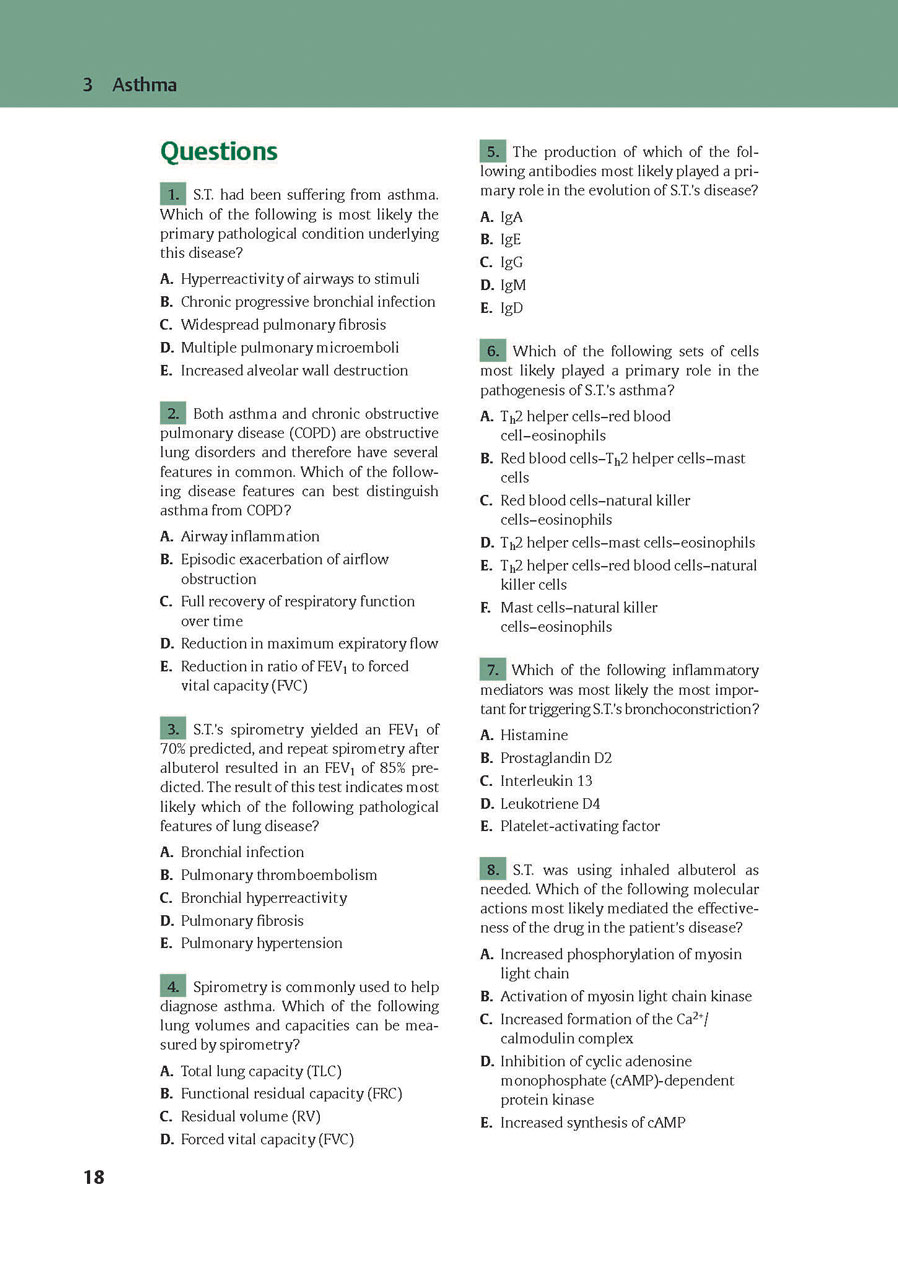 3 Asthma

Questions

1. S.T. had been suffering from asthma. Which of the following is most likely the primary pathological condition underlying this disease?

A. Hyperreactivity of airways to stimuli
B. Chronic progressive bronchial infection
C. Widespread pulmonary fibrosis
D. Multiple pulmonary microemboli
E. Increased alveolar wall destruction

2. Both asthma and chronic obstructive pulmonary disease (COPD) are obstructive lung disorders and therefore have several features in common. Which of the following disease features can best distinguish asthma from COPD?

A. Airway inflammation
B. Episodic exacerbation of airflow obstruction
C. Full recovery of respiratory function over time
D. Reduction in maximum expiratory flow
E. Reduction in ratio of $FEV_1$ to forced vital capacity (FVC)

3. S.T.'s spirometry yielded an $FEV_1$ of 70% predicted, and repeat spirometry after albuterol resulted in an $FEV_1$ of 85% predicted. The result of this test indicates most likely which of the following pathological features of lung disease?

A. Bronchial infection
B. Pulmonary thromboembolism
C. Bronchial hyperreactivity
D. Pulmonary fibrosis
E. Pulmonary hypertension

4. Spirometry is commonly used to help diagnose asthma. Which of the following lung volumes and capacities can be measured by spirometry?

A. Total lung capacity (TLC)
B. Functional residual capacity (FRC)
C. Residual volume (RV)
D. Forced vital capacity (FVC)

5. The production of which of the following antibodies most likely played a primary role in the evolution of S.T.'s disease?

A. IgA
B. IgE
C. IgG
D. IgM
E. IgD

6. Which of the following sets of cells most likely played a primary role in the pathogenesis of S.T.'s asthma?

A. $T_h2$ helper cells–red blood cell–eosinophils
B. Red blood cells–$T_h2$ helper cells–mast cells
C. Red blood cells–natural killer cells–eosinophils
D. $T_h2$ helper cells–mast cells–eosinophils
E. $T_h2$ helper cells–red blood cells–natural killer cells
F. Mast cells–natural killer cells–eosinophils

7. Which of the following inflammatory mediators was most likely the most important for triggering S.T.'s bronchoconstriction?

A. Histamine
B. Prostaglandin D2
C. Interleukin 13
D. Leukotriene D4
E. Platelet-activating factor

8. S.T. was using inhaled albuterol as needed. Which of the following molecular actions most likely mediated the effectiveness of the drug in the patient's disease?

A. Increased phosphorylation of myosin light chain
B. Activation of myosin light chain kinase
C. Increased formation of the $Ca^{2+}$/calmodulin complex
D. Inhibition of cyclic adenosine monophosphate (cAMP)-dependent protein kinase
E. Increased synthesis of cAMP

18